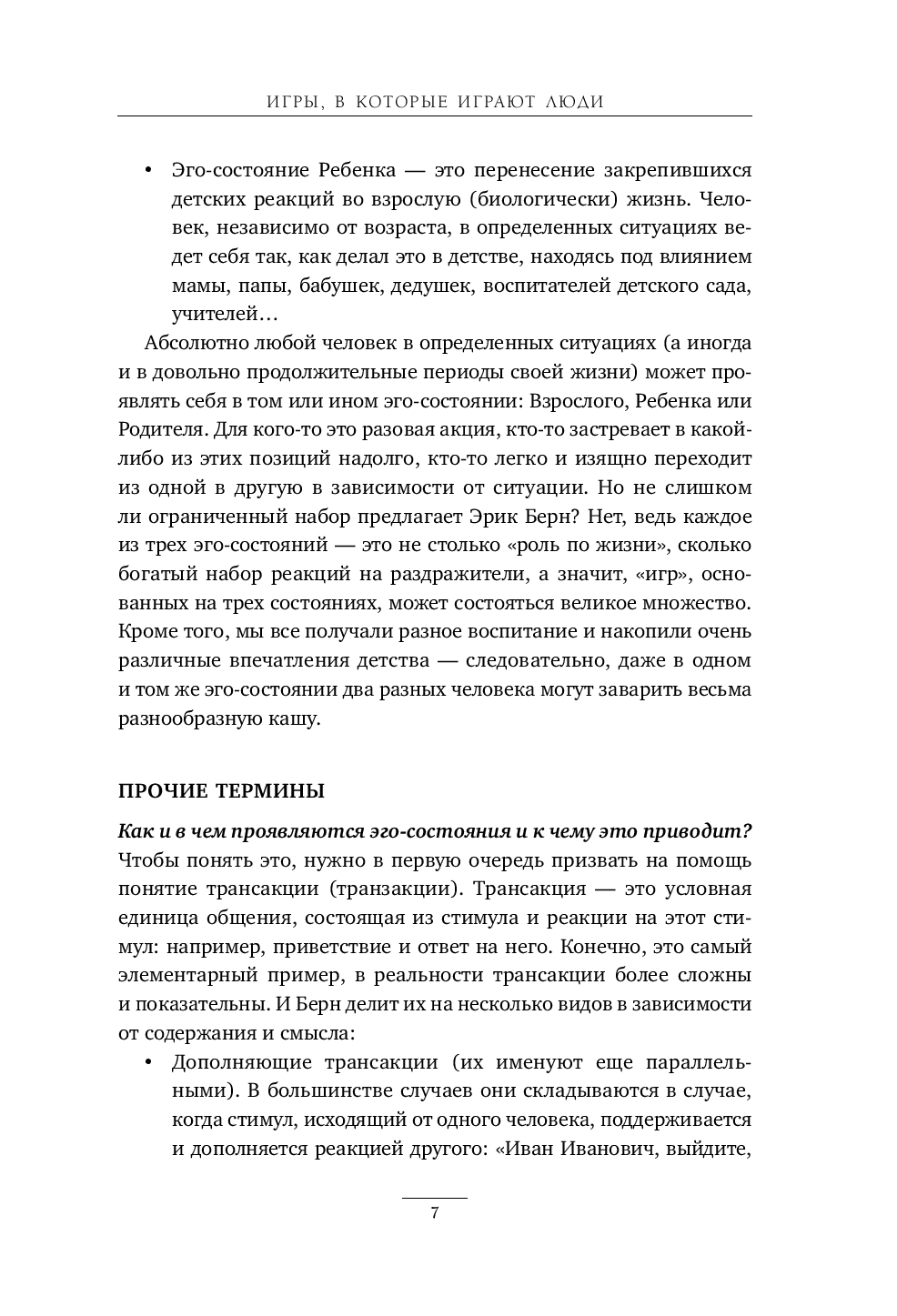 ИГРЫ, В КОТОРЫЕ ИГРАЮТ ЛЮДИ

• Эго-состояние Ребенка — это перенесение закрепившихся детских реакций во взрослую (биологически) жизнь. Человек, независимо от возраста, в определенных ситуациях ведет себя так, как делал это в детстве, находясь под влиянием мамы, папы, бабушек, дедушек, воспитателей детского сада, учителей…

Абсолютно любой человек в определенных ситуациях (а иногда и в довольно продолжительные периоды своей жизни) может проявлять себя в том или ином эго-состоянии: Взрослого, Ребенка или Родителя. Для кого-то это разовая акция, кто-то застревает в какой-либо из этих позиций надолго, кто-то легко и изящно переходит из одной в другую в зависимости от ситуации. Но не слишком ли ограниченный набор предлагает Эрик Берн? Нет, ведь каждое из трех эго-состояний — это не столько «роль по жизни», сколько богатый набор реакций на раздражители, а значит, «игр», основанных на трех состояниях, может состояться великое множество. Кроме того, мы все получали разное воспитание и накопили очень различные впечатления детства — следовательно, даже в одном и том же эго-состоянии два разных человека могут заварить весьма разнообразную кашу.

ПРОЧИЕ ТЕРМИНЫ

Как и в чем проявляются эго-состояния и к чему это приводит? Чтобы понять это, нужно в первую очередь призвать на помощь понятие трансакции (транзакции). Трансакция — это условная единица общения, состоящая из стимула и реакции на этот стимул: например, приветствие и ответ на него. Конечно, это самый элементарный пример, в реальности трансакции более сложны и показательны. И Берн делит их на несколько видов в зависимости от содержания и смысла:

• Дополняющие трансакции (их именуют еще параллельными). В большинстве случаев они складываются в случае, когда стимул, исходящий от одного человека, поддерживается и дополняется реакцией другого: «Иван Иванович, выйдите,

7